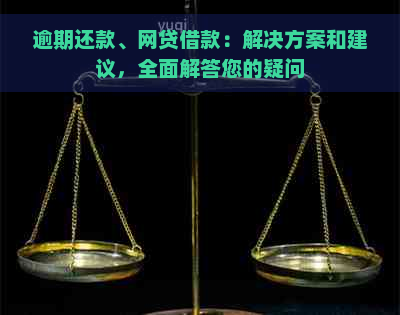 yuqi

逾期还款、网贷借款：解决方案和建议，全面解答您的疑问